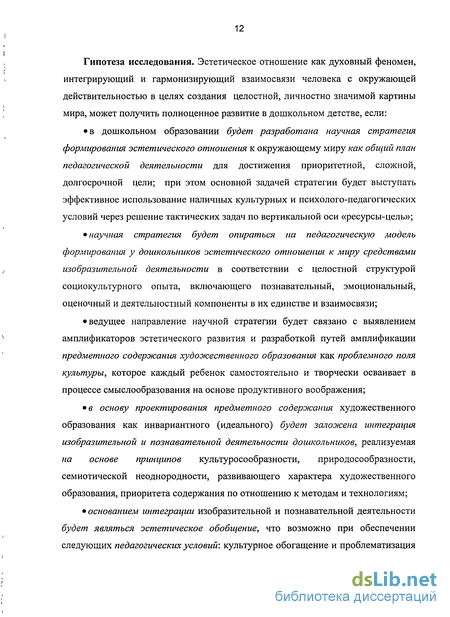 12

Гипотеза исследования. Эстетическое отношение как духовный феномен, интегрирующий и гармонизирующий взаимосвязи человека с окружающей действительностью в целях создания целостной, личностно значимой картины мира, может получить полноценное развитие в дошкольном детстве, если:

• в дошкольном образовании будет разработана научная стратегия формирования эстетического отношения к окружающему миру как общий план педагогической деятельности для достижения приоритетной, сложной, долгосрочной цели; при этом основной задачей стратегии будет выступать эффективное использование наличных культурных и психолого-педагогических условий через решение тактических задач по вертикальной оси «ресурсы-цель»;

• научная стратегия будет опираться на педагогическую модель формирования у дошкольников эстетического отношения к миру средствами изобразительной деятельности в соответствии с целостной структурой социокультурного опыта, включающего познавательный, эмоциональный, оценочный и деятельностный компоненты в их единстве и взаимосвязи;

• ведущее направление научной стратегии будет связано с выявлением амплификаторов эстетического развития и разработкой путей амплификации предметного содержания художественного образования как проблемного поля культуры, которое каждый ребенок самостоятельно и творчески осваивает в процессе смыслообразования на основе продуктивного воображения;

• в основу проектирования предметного содержания художественного образования как инвариантного (идеального) будет заложена интеграция изобразительной и познавательной деятельности дошкольников, реализуемая на основе принципов культуросообразности, природосообразности, семиотической неоднородности, развивающего характера художественного образования, приоритета содержания по отношению к методам и технологиям;

• основанием интеграции изобразительной и познавательной деятельности будет являться эстетическое обобщение, что возможно при обеспечении следующих педагогических условий: культурное обогащение и проблематизация

dsLib.net
библиотека диссертаций